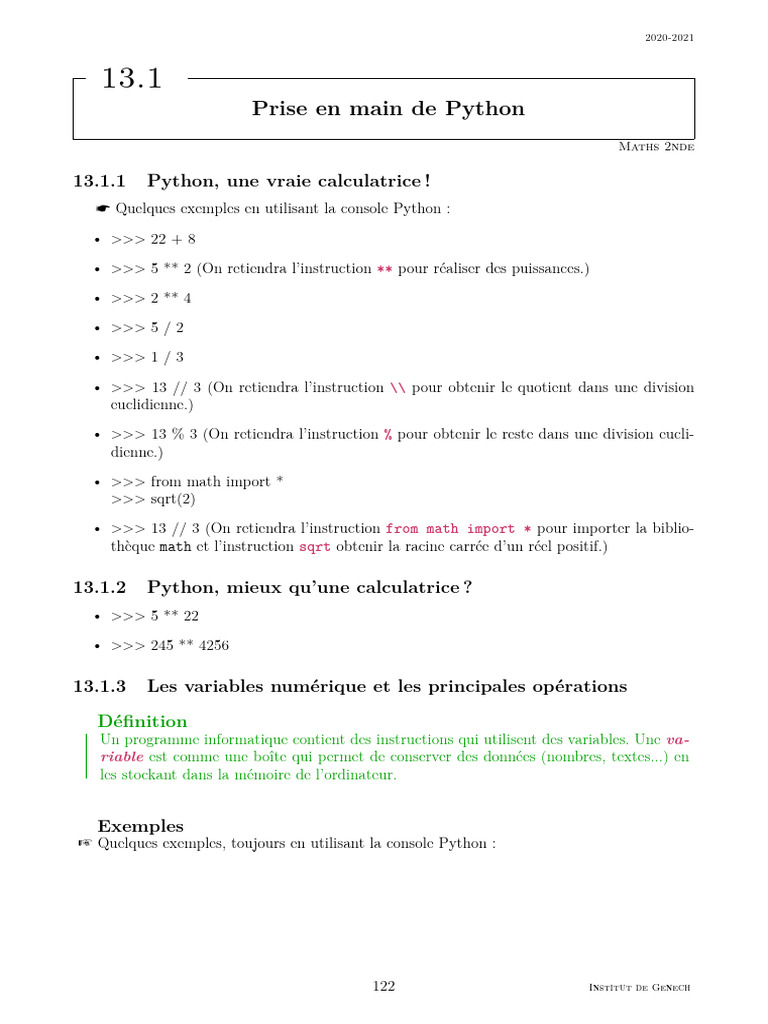 2020-2021

13.1

Prise en main de Python

Maths 2nde

13.1.1 Python, une vraie calculatrice !

☛ Quelques exemples en utilisant la console Python :

• >>> 22 + 8

• >>> 5 ** 2 (On retiendra l'instruction ** pour réaliser des puissances.)

• >>> 2 ** 4

• >>> 5 / 2

• >>> 1 / 3

• >>> 13 // 3 (On retiendra l'instruction \\ pour obtenir le quotient dans une division euclidienne.)

• >>> 13 % 3 (On retiendra l'instruction % pour obtenir le reste dans une division euclidienne.)

• >>> from math import *
>>> sqrt(2)

• >>> 13 // 3 (On retiendra l'instruction from math import * pour importer la bibliothèque math et l'instruction sqrt obtenir la racine carrée d'un réel positif.)

13.1.2 Python, mieux qu'une calculatrice ?

• >>> 5 ** 22

• >>> 245 ** 4256

13.1.3 Les variables numérique et les principales opérations

Définition
Un programme informatique contient des instructions qui utilisent des variables. Une variable est comme une boîte qui permet de conserver des données (nombres, textes...) en les stockant dans la mémoire de l'ordinateur.

Exemples
☞ Quelques exemples, toujours en utilisant la console Python :

122

Institut de Genech